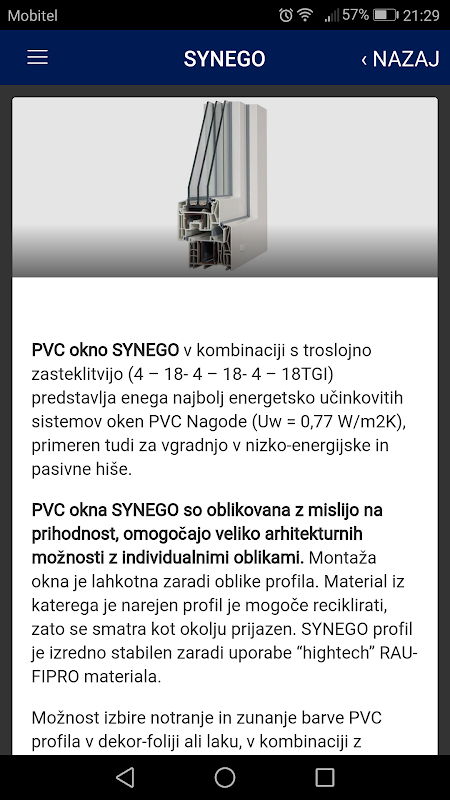 Mobitel 57% 21:29

SYNEGO ‹ NAZAJ

PVC okno SYNEGO v kombinaciji s troslojno zasteklitvijo (4 – 18- 4 – 18- 4 – 18TGI) predstavlja enega najbolj energetsko učinkovitih sistemov oken PVC Nagode (Uw = 0,77 W/m2K), primeren tudi za vgradnjo v nizko-energijske in pasivne hiše.

PVC okna SYNEGO so oblikovana z mislijo na prihodnost, omogočajo veliko arhitekturnih možnosti z individualnimi oblikami. Montaža okna je lahkotna zaradi oblike profila. Material iz katerega je narejen profil je mogoče reciklirati, zato se smatra kot okolju prijazen. SYNEGO profil je izredno stabilen zaradi uporabe “hightech” RAU-FIPRO materiala.

Možnost izbire notranje in zunanje barve PVC profila v dekor-foliji ali laku, v kombinaciji z